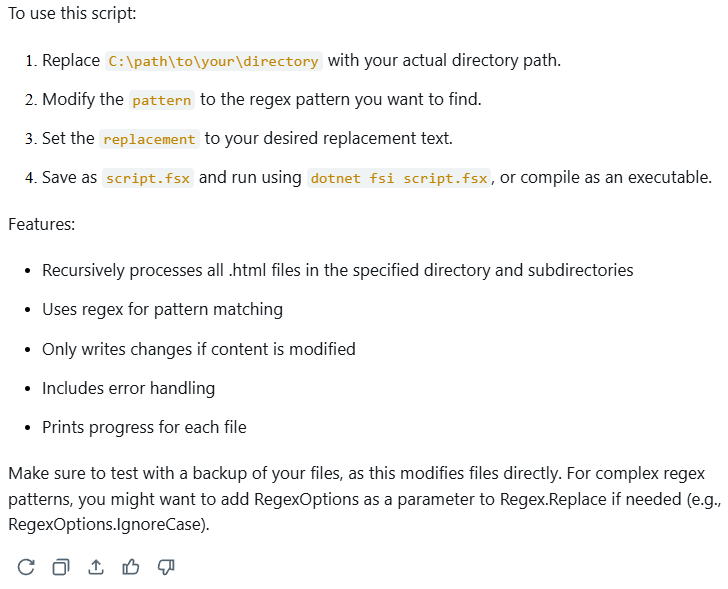 To use this script:

1. Replace C:\path\to\your\directory with your actual directory path.
2. Modify the pattern to the regex pattern you want to find.
3. Set the replacement to your desired replacement text.
4. Save as script.fsx and run using dotnet fsi script.fsx, or compile as an executable.

Features:

- Recursively processes all .html files in the specified directory and subdirectories
- Uses regex for pattern matching
- Only writes changes if content is modified
- Includes error handling
- Prints progress for each file

Make sure to test with a backup of your files, as this modifies files directly. For complex regex patterns, you might want to add RegexOptions as a parameter to Regex.Replace if needed (e.g., RegexOptions.IgnoreCase).